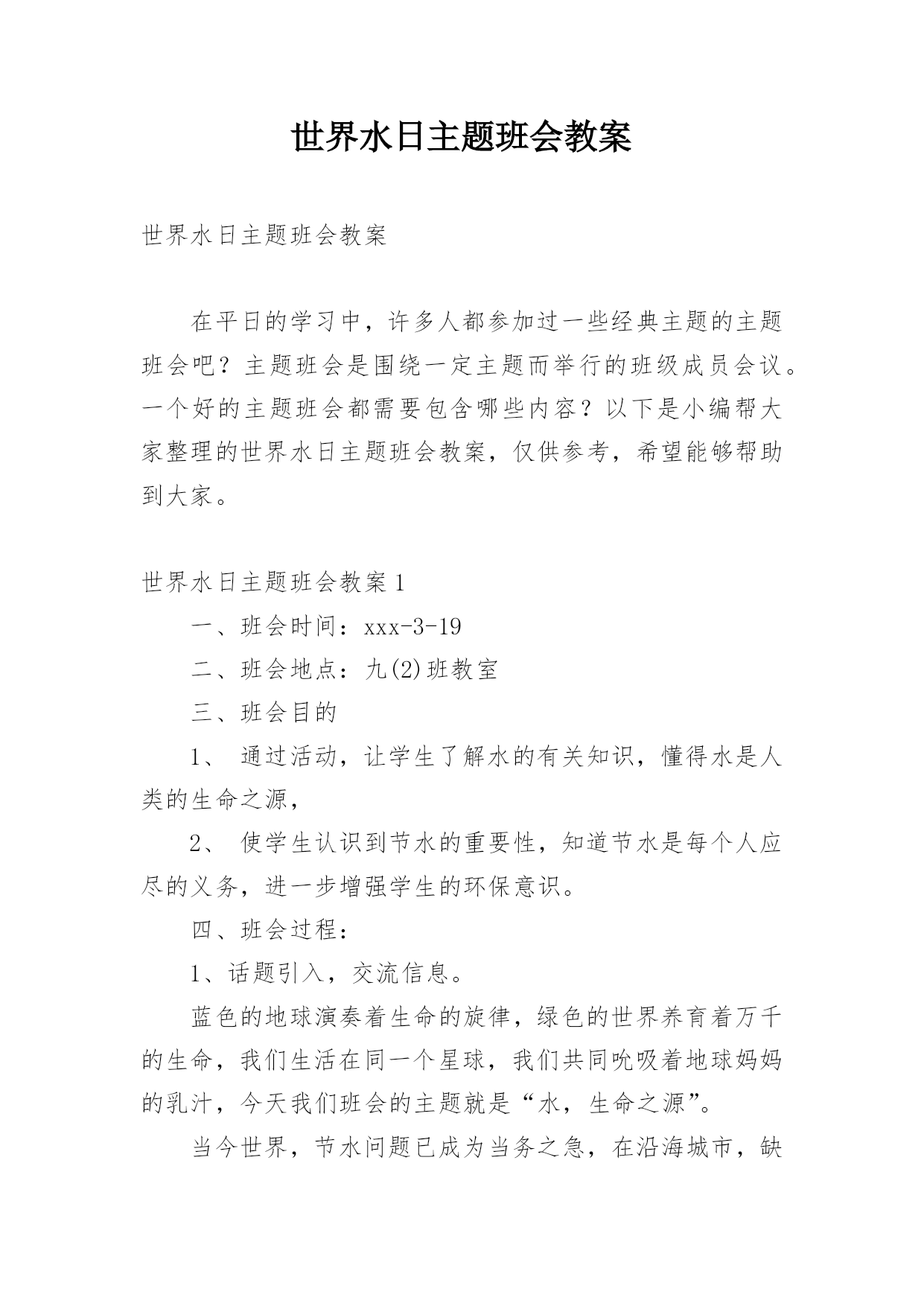 世界水日主题班会教案

世界水日主题班会教案

在平日的学习中，许多人都参加过一些经典主题的主题班会吧？主题班会是围绕一定主题而举行的班级成员会议。一个好的主题班会都需要包含哪些内容？以下是小编帮大家整理的世界水日主题班会教案，仅供参考，希望能够帮助到大家。

世界水日主题班会教案1

一、班会时间：xxx-3-19

二、班会地点：九(2)班教室

三、班会目的

1、 通过活动，让学生了解水的有关知识，懂得水是人类的生命之源，

2、 使学生认识到节水的重要性，知道节水是每个人应尽的义务，进一步增强学生的环保意识。

四、班会过程：

1、话题引入，交流信息。

蓝色的地球演奏着生命的旋律，绿色的世界养育着万千的生命，我们生活在同一个星球，我们共同吮吸着地球妈妈的乳汁，今天我们班会的主题就是“水，生命之源”。

当今世界，节水问题已成为当务之急，在沿海城市，缺